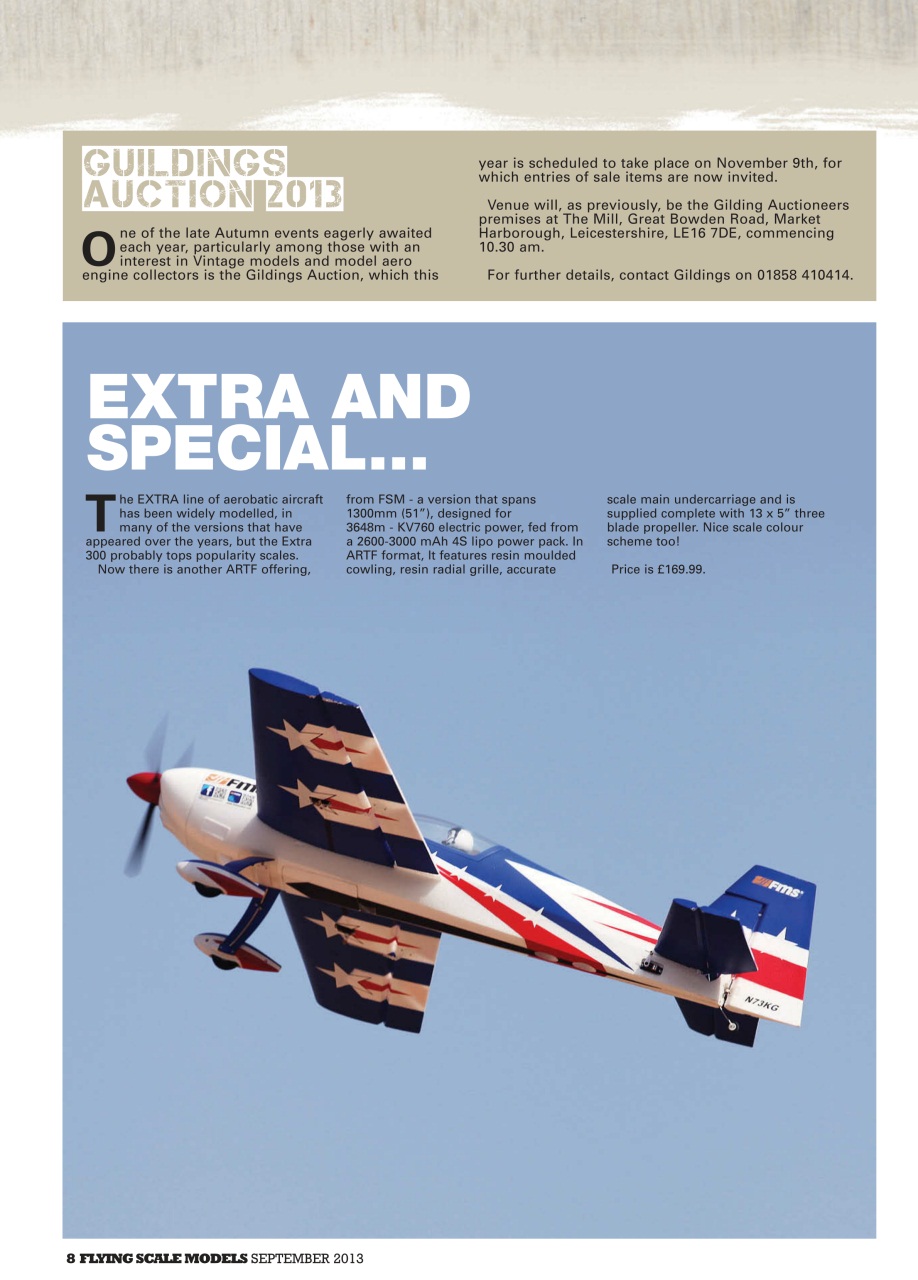 GUILDINGS AUCTION 2013

One of the late Autumn events eagerly awaited each year, particularly among those with an interest in Vintage models and model aero engine collectors is the Gildings Auction, which this year is scheduled to take place on November 9th, for which entries of sale items are now invited.

Venue will, as previously, be the Gilding Auctioneers premises at The Mill, Great Bowden Road, Market Harborough, Leicestershire, LE16 7DE, commencing 10.30 am.

For further details, contact Gildings on 01858 410414.

EXTRA AND SPECIAL...

The EXTRA line of aerobatic aircraft has been widely modelled, in many of the versions that have appeared over the years, but the Extra 300 probably tops popularity scales.

Now there is another ARTF offering, from FSM - a version that spans 1300mm (51"), designed for 3648m - KV760 electric power, fed from a 2600-3000 mAh 4S lipo power pack. In ARTF format, It features resin moulded cowling, resin radial grille, accurate scale main undercarriage and is supplied complete with 13 x 5" three blade propeller. Nice scale colour scheme too!

Price is £169.99.

FMS

FMS

N73KG

8 FLYING SCALE MODELS SEPTEMBER 2013